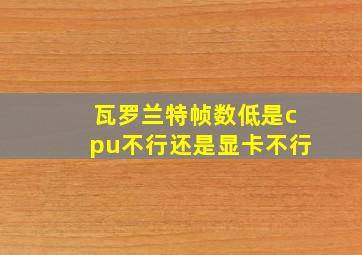 瓦罗兰特帧数低是cpu不行还是显卡不行